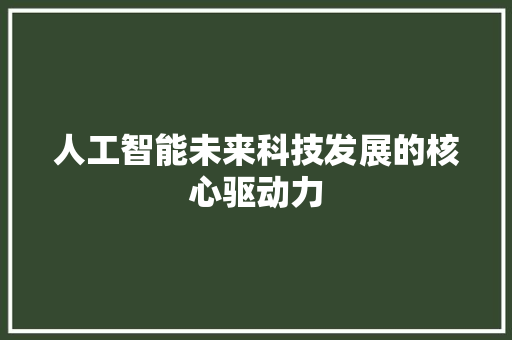 人工智能未来科技发展的核心驱动力